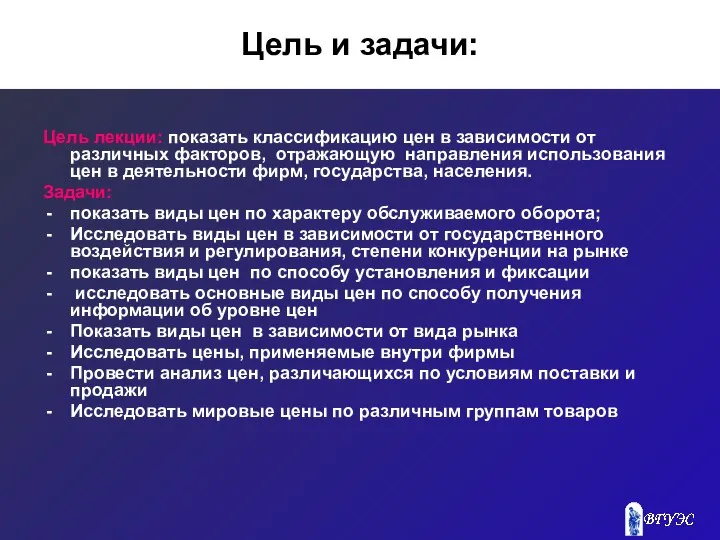 Цель и задачи:

Цель лекции: показать классификацию цен в зависимости от различных факторов, отражающую направления использования цен в деятельности фирм, государства, населения.

Задачи:
- показать виды цен по характеру обслуживаемого оборота;
- Исследовать виды цен в зависимости от государственного воздействия и регулирования, степени конкуренции на рынке
- показать виды цен по способу установления и фиксации
- исследовать основные виды цен по способу получения информации об уровне цен
- Показать виды цен в зависимости от вида рынка
- Исследовать цены, применяемые внутри фирмы
- Провести анализ цен, различающихся по условиям поставки и продажи
- Исследовать мировые цены по различным группам товаров

ВГУЭС